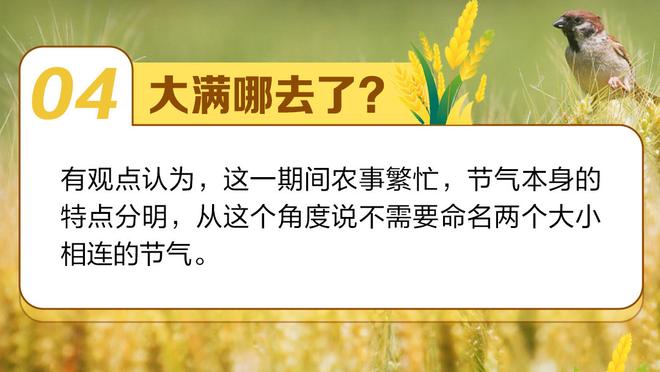 04 大满哪去了?

有观点认为，这一期间农事繁忙，节气本身的特点分明，从这个角度说不需要命名两个大小相连的节气。